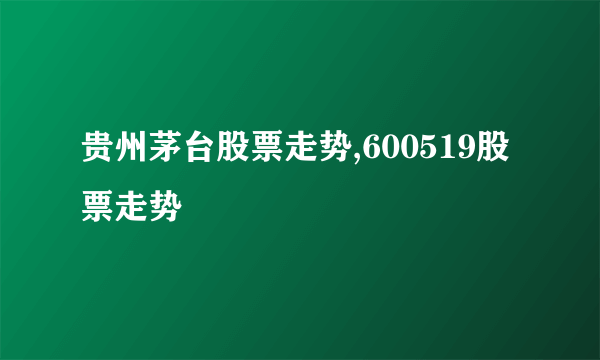 贵州茅台股票走势,600519股票走势